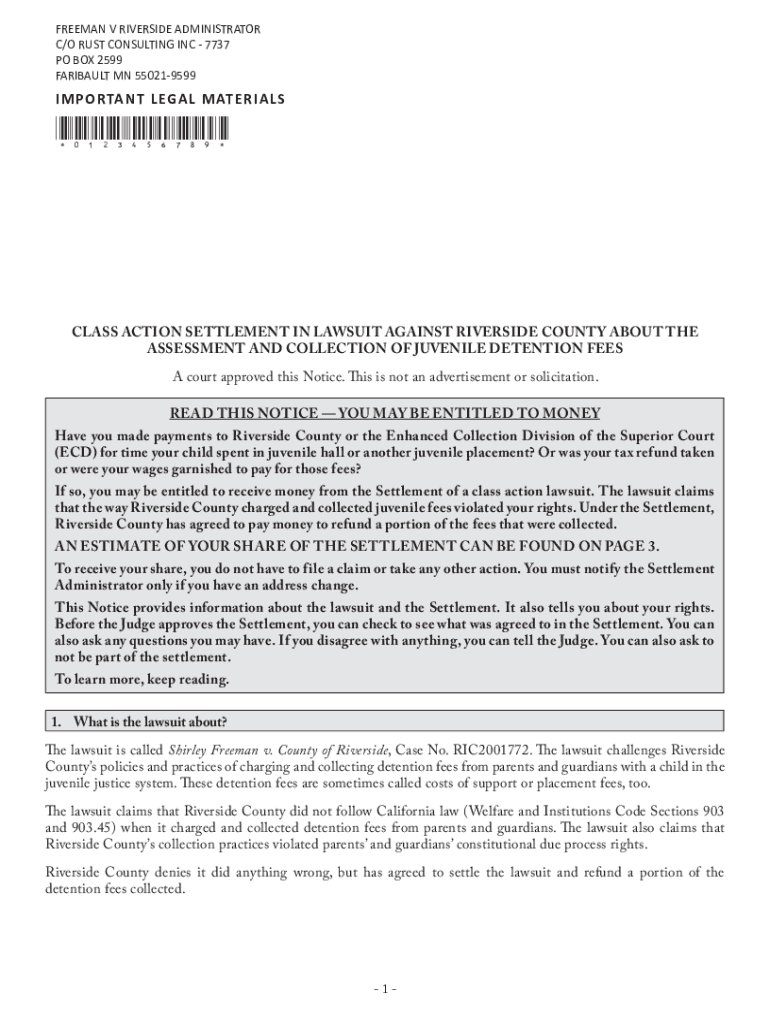 FREEMAN V RIVERSIDE ADMINISTRATOR
C/O RUST CONSULTING INC - 7737
PO BOX 2599
FARIBAULT MN 55021-9599

IMPORTANT LEGAL MATERIALS

* 0 1 2 3 4 5 6 7 8 9 *

CLASS ACTION SETTLEMENT IN LAWSUIT AGAINST RIVERSIDE COUNTY ABOUT THE ASSESSMENT AND COLLECTION OF JUVENILE DETENTION FEES

A court approved this Notice. This is not an advertisement or solicitation.

READ THIS NOTICE — YOU MAY BE ENTITLED TO MONEY

Have you made payments to Riverside County or the Enhanced Collection Division of the Superior Court (ECD) for time your child spent in juvenile hall or another juvenile placement? Or was your tax refund taken or were your wages garnished to pay for those fees?

If so, you may be entitled to receive money from the Settlement of a class action lawsuit. The lawsuit claims that the way Riverside County charged and collected juvenile fees violated your rights. Under the Settlement, Riverside County has agreed to pay money to refund a portion of the fees that were collected.

AN ESTIMATE OF YOUR SHARE OF THE SETTLEMENT CAN BE FOUND ON PAGE 3.

To receive your share, you do not have to file a claim or take any other action. You must notify the Settlement Administrator only if you have an address change.

This Notice provides information about the lawsuit and the Settlement. It also tells you about your rights. Before the Judge approves the Settlement, you can check to see what was agreed to in the Settlement. You can also ask any questions you may have. If you disagree with anything, you can tell the Judge. You can also ask to not be part of the settlement.

To learn more, keep reading.

1. What is the lawsuit about?

The lawsuit is called *Shirley Freeman v. County of Riverside*, Case No. RIC2001772. The lawsuit challenges Riverside County's policies and practices of charging and collecting detention fees from parents and guardians with a child in the juvenile justice system. These detention fees are sometimes called costs of support or placement fees, too.

The lawsuit claims that Riverside County did not follow California law (Welfare and Institutions Code Sections 903 and 903.45) when it charged and collected detention fees from parents and guardians. The lawsuit also claims that Riverside County's collection practices violated parents' and guardians' constitutional due process rights.

Riverside County denies it did anything wrong, but has agreed to settle the lawsuit and refund a portion of the detention fees collected.

- 1 -